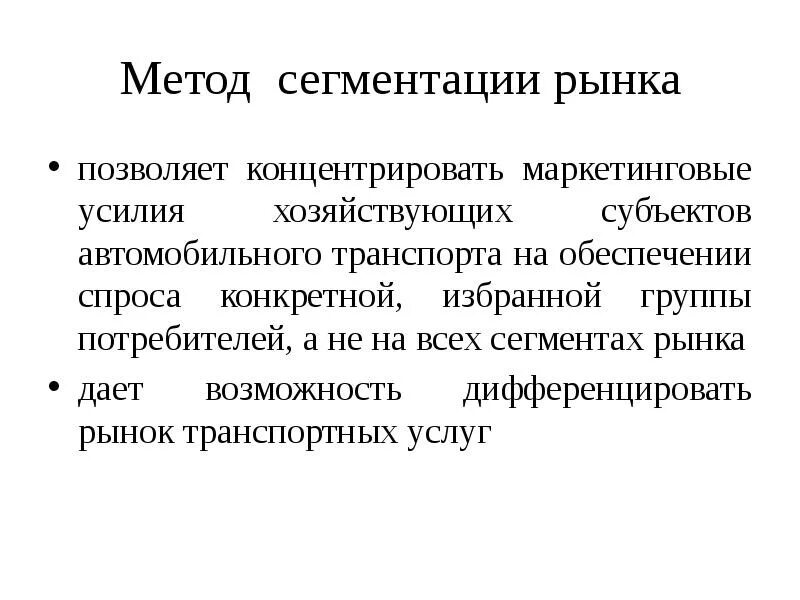 Метод сегментации рынка

• позволяет концентрировать маркетинговые усилия хозяйствующих субъектов автомобильного транспорта на обеспечении спроса конкретной, избранной группы потребителей, а не на всех сегментах рынка

• дает возможность дифференцировать рынок транспортных услуг